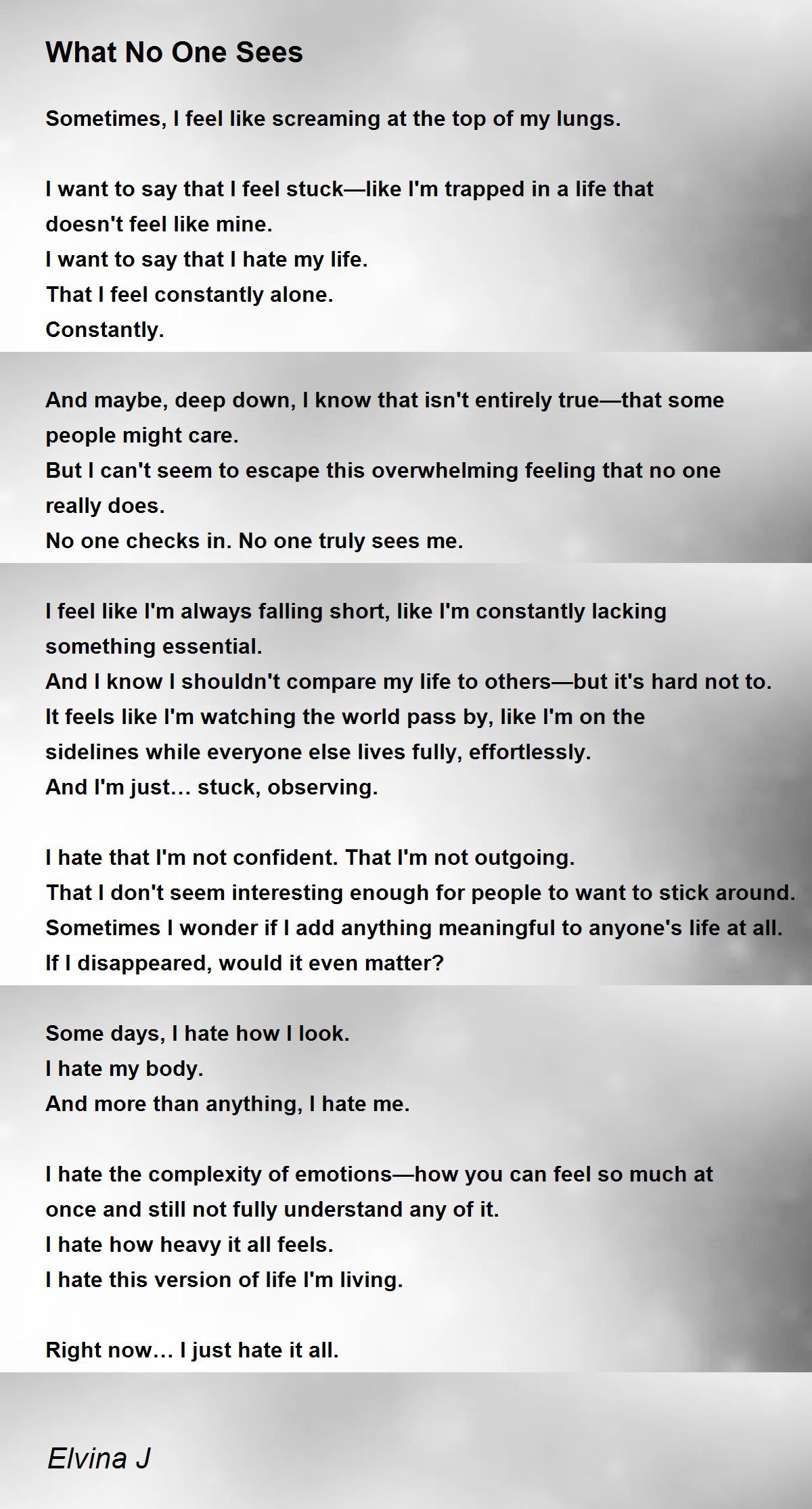 What No One Sees

Sometimes, I feel like screaming at the top of my lungs.

I want to say that I feel stuck—like I'm trapped in a life that doesn't feel like mine.
I want to say that I hate my life.
That I feel constantly alone.
Constantly.

And maybe, deep down, I know that isn't entirely true—that some people might care.
But I can't seem to escape this overwhelming feeling that no one really does.
No one checks in. No one truly sees me.

I feel like I'm always falling short, like I'm constantly lacking something essential.
And I know I shouldn't compare my life to others—but it's hard not to.
It feels like I'm watching the world pass by, like I'm on the sidelines while everyone else lives fully, effortlessly.
And I'm just… stuck, observing.

I hate that I'm not confident. That I'm not outgoing.
That I don't seem interesting enough for people to want to stick around.
Sometimes I wonder if I add anything meaningful to anyone's life at all.
If I disappeared, would it even matter?

Some days, I hate how I look.
I hate my body.
And more than anything, I hate me.

I hate the complexity of emotions—how you can feel so much at once and still not fully understand any of it.
I hate how heavy it all feels.
I hate this version of life I'm living.

Right now… I just hate it all.

Elvina J